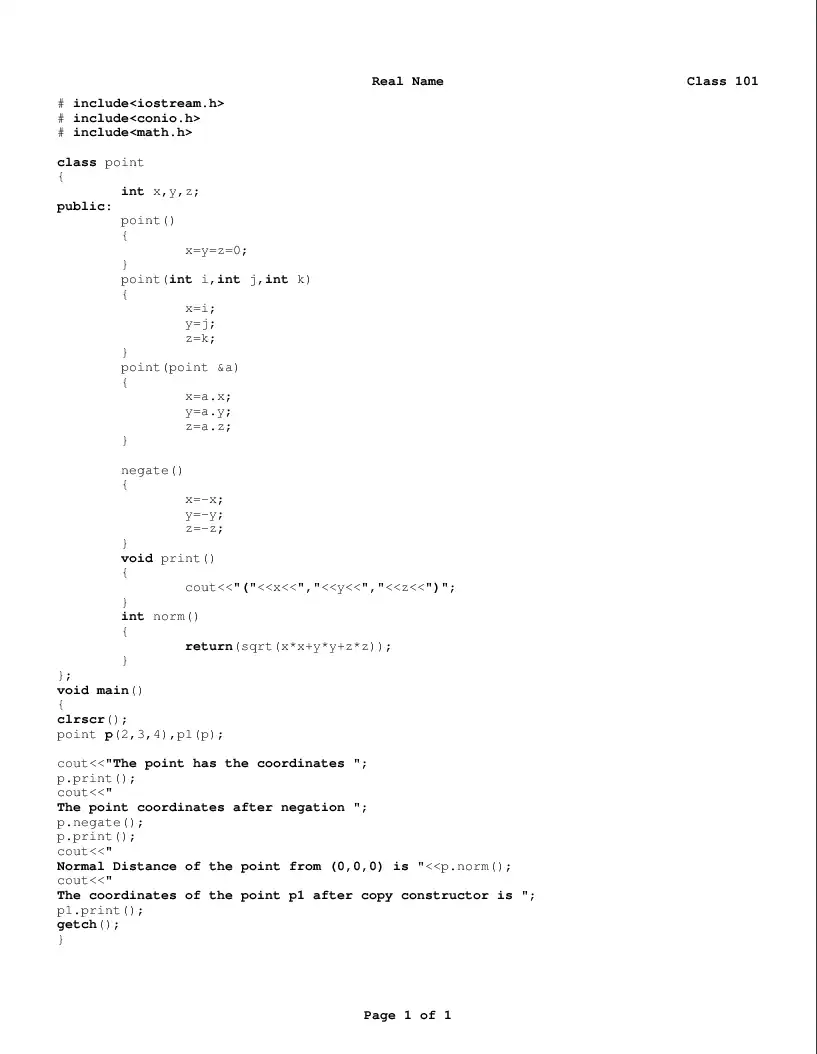 Real Name

Class 101

# include<iostream.h>
# include<conio.h>
# include<math.h>

class point
{
int x,y,z;
public:
point()
{
x=y=z=0;
}
point(int i,int j,int k)
{
x=i;
y=j;
z=k;
}
point(point &a)
{
x=a.x;
y=a.y;
z=a.z;
}

negate()
{
x=-x;
y=-y;
z=-z;
}
void print()
{
cout<<"("<<x<<","<<y<<","<<z<<")";
}
int norm()
{
return(sqrt(x*x+y*y+z*z));
}
};
void main()
{
clrscr();
point p(2,3,4),p1(p);

cout<<"The point has the coordinates ";
p.print();
cout<<"
The point coordinates after negation ";
p.negate();
p.print();
cout<<"
Normal Distance of the point from (0,0,0) is "<<p.norm();
cout<<"
The coordinates of the point p1 after copy constructor is ";
p1.print();
getch();
}

Page 1 of 1